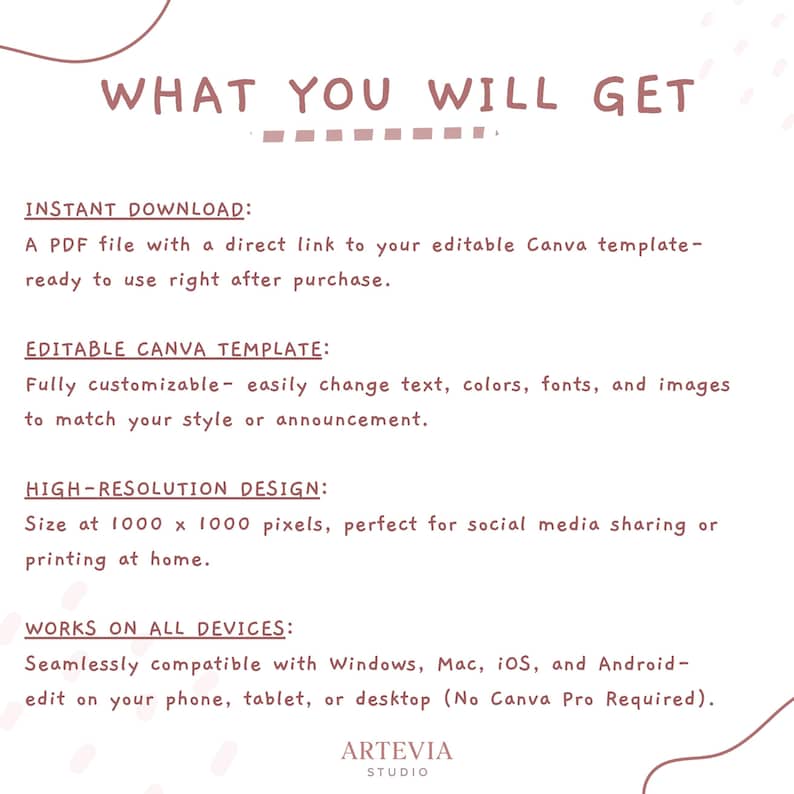 WHAT YOU WILL GET

INSTANT DOWNLOAD:
A PDF file with a direct link to your editable Canva template- ready to use right after purchase.

EDITABLE CANVA TEMPLATE:
Fully customizable- easily change text, colors, fonts, and images to match your style or announcement.

HIGH-RESOLUTION DESIGN:
Size at 1000 x 1000 pixels, perfect for social media sharing or printing at home.

WORKS ON ALL DEVICES:
Seamlessly compatible with Windows, Mac, iOS, and Android- edit on your phone, tablet, or desktop (No Canva Pro Required).

ARTEVIA
STUDIO